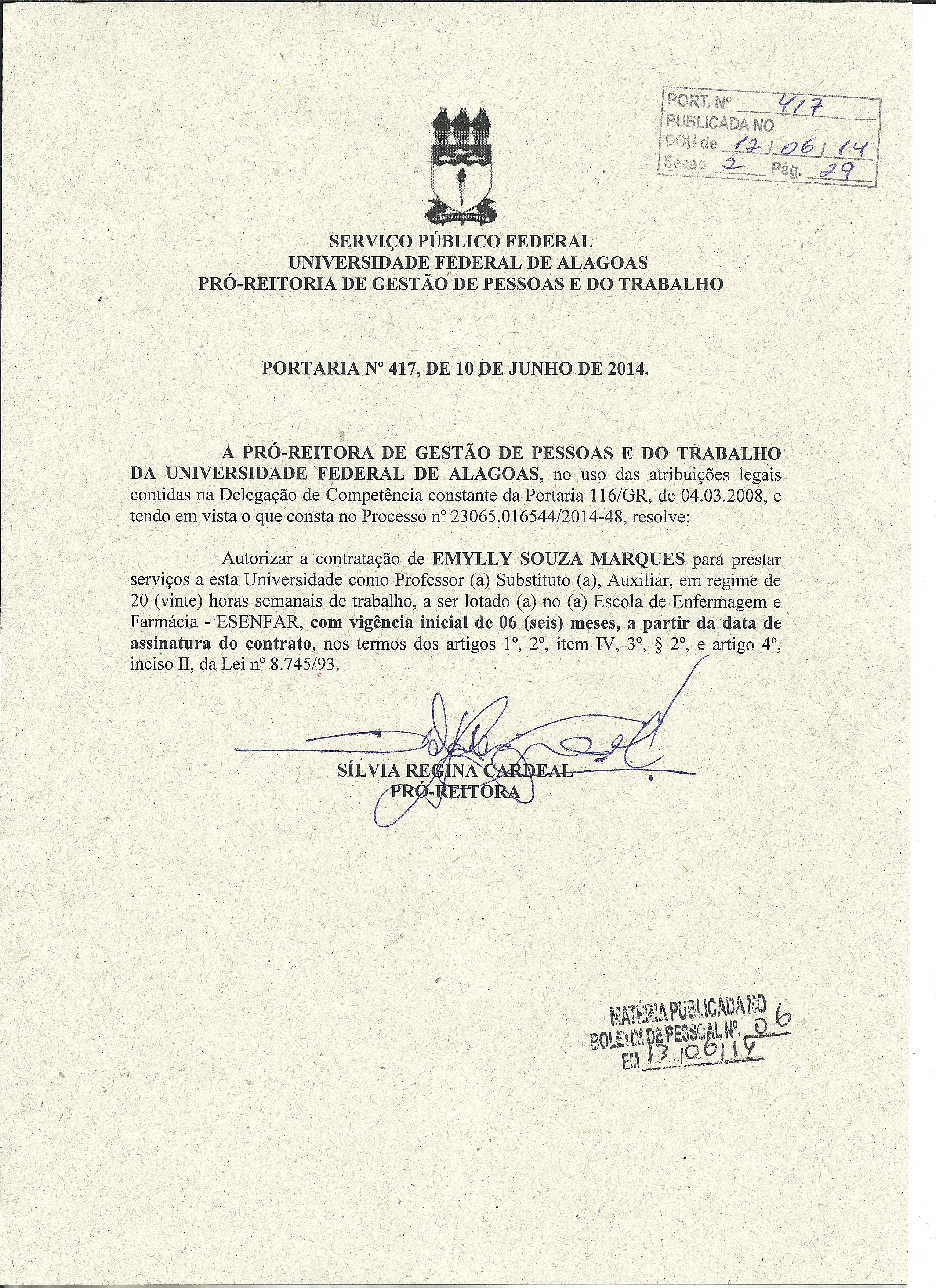 PORT. Nº 417
PUBLICADA NO
DOU de 12/06/14
Seção 2 Pág. 29

SERVIÇO PÚBLICO FEDERAL
UNIVERSIDADE FEDERAL DE ALAGOAS
PRÓ-REITORIA DE GESTÃO DE PESSOAS E DO TRABALHO

PORTARIA Nº 417, DE 10 DE JUNHO DE 2014.

A PRÓ-REITORA DE GESTÃO DE PESSOAS E DO TRABALHO DA UNIVERSIDADE FEDERAL DE ALAGOAS, no uso das atribuições legais contidas na Delegação de Competência constante da Portaria 116/GR, de 04.03.2008, e tendo em vista o que consta no Processo nº 23065.016544/2014-48, resolve:

Autorizar a contratação de EMYLLY SOUZA MARQUES para prestar serviços a esta Universidade como Professor (a) Substituto (a), Auxiliar, em regime de 20 (vinte) horas semanais de trabalho, a ser lotado (a) no (a) Escola de Enfermagem e Farmácia - ESENFAR, com vigência inicial de 06 (seis) meses, a partir da data de assinatura do contrato, nos termos dos artigos 1º, 2º, item IV, 3º, § 2º, e artigo 4º, inciso II, da Lei nº 8.745/93.

SÍLVIA REGINA CARDEAL
PRÓ-REITORA

MATÉRIA PUBLICADA NO
BOLETIM DE PESSOAL Nº. 06
EM 13/06/14